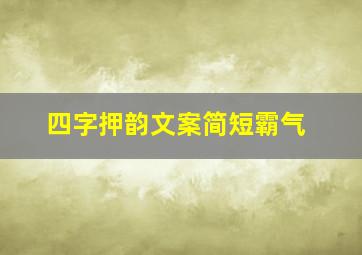 四字押韵文案简短霸气